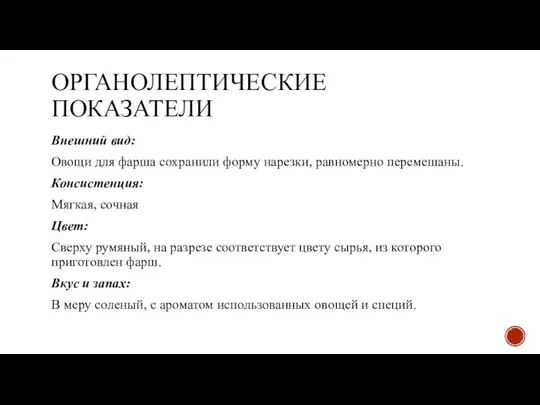 ОРГАНОЛЕПТИЧЕСКИЕ ПОКАЗАТЕЛИ

Внешний вид:

Овощи для фарша сохранили форму нарезки, равномерно перемешаны.

Консистенция:

Мягкая, сочная

Цвет:

Сверху румяный, на разрезе соответствует цвету сырья, из которого приготовлен фарш.

Вкус и запах:

В меру соленый, с ароматом использованных овощей и специй.